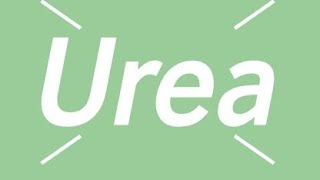 Urea